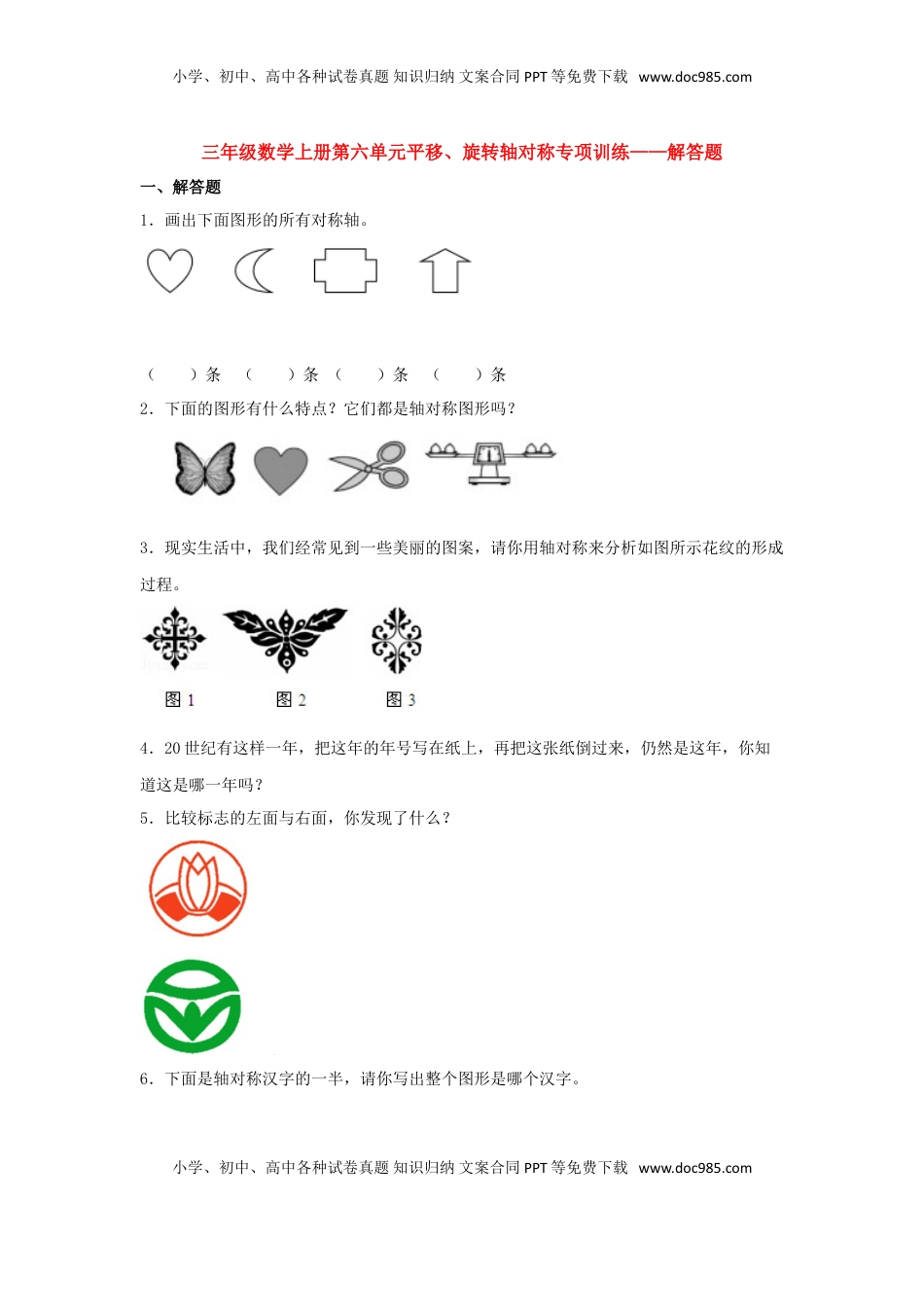 小学、初中、高中各种试卷真题 知识归纳 文案合同 PPT 等免费下载 www.doc985.com

三年级数学上册第六单元平移、旋转轴对称专项训练——解答题

一、解答题

1．画出下面图形的所有对称轴。

（　　）条　（　　）条　（　　）条　（　　）条

2．下面的图形有什么特点？它们都是轴对称图形吗？

3．现实生活中，我们经常见到一些美丽的图案，请你用轴对称来分析如图所示花纹的形成过程。

图 1　　图 2　　图 3

4．20 世纪有这样一年，把这年的年号写在纸上，再把这张纸倒过来，仍然是这年，你知道这是哪一年吗？

5．比较标志的左面与右面，你发现了什么？

6．下面是轴对称汉字的一半，请你写出整个图形是哪个汉字。

小学、初中、高中各种试卷真题 知识归纳 文案合同 PPT 等免费下载 www.doc985.com